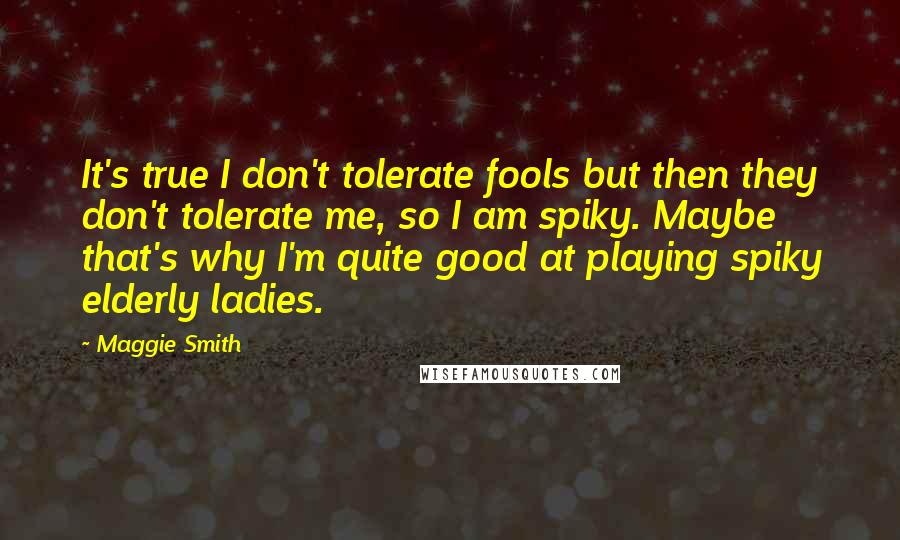 It's true I don't tolerate fools but then they don't tolerate me, so I am spiky. Maybe that's why I'm quite good at playing spiky elderly ladies.

- Maggie Smith

WISEFAMOUSQUOTES.COM